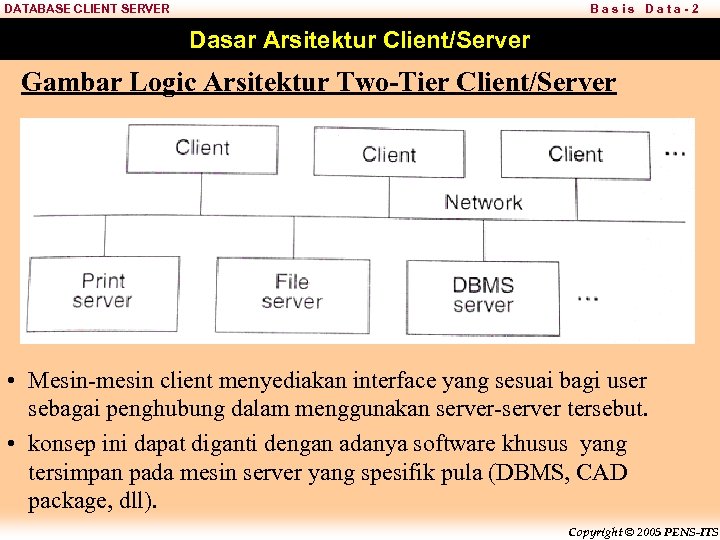 DATABASE CLIENT SERVER

Basis Data-2

Dasar Arsitektur Client/Server

Gambar Logic Arsitektur Two-Tier Client/Server

Client

Client

Client

...

Network

Print server

File server

DBMS server

...

• Mesin-mesin client menyediakan interface yang sesuai bagi user sebagai penghubung dalam menggunakan server-server tersebut.

• konsep ini dapat diganti dengan adanya software khusus yang tersimpan pada mesin server yang spesifik pula (DBMS, CAD package, dll).

Copyright © 2005 PENS-ITS